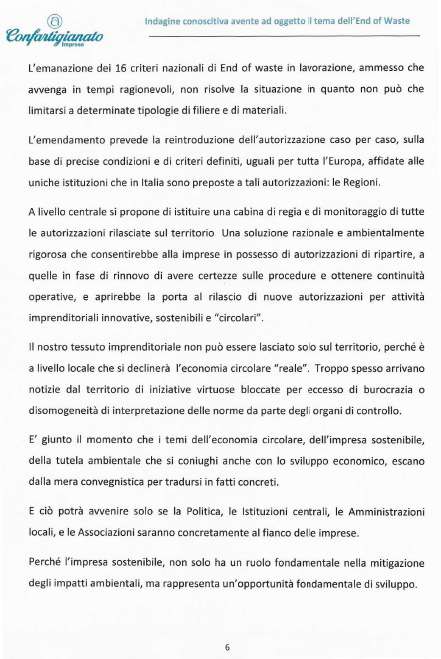 Confartigianato Imprese

Indagine conoscitiva avente ad oggetto il tema dell'End of Waste

L'emanazione dei 16 criteri nazionali di End of waste in lavorazione, ammesso che avvenga in tempi ragionevoli, non risolve la situazione in quanto non può che limitarsi a determinate tipologie di filiere e di materiali.

L'emendamento prevede la reintroduzione dell'autorizzazione caso per caso, sulla base di precise condizioni e di criteri definiti, uguali per tutta l'Europa, affidate alle uniche istituzioni che in Italia sono preposte a tali autorizzazioni: le Regioni.

A livello centrale si propone di istituire una cabina di regia e di monitoraggio di tutte le autorizzazioni rilasciate sul territorio Una soluzione razionale e ambientalmente rigorosa che consentirebbe alla imprese in possesso di autorizzazioni di ripartire, a quelle in fase di rinnovo di avere certezze sulle procedure e ottenere continuità operative, e aprirebbe la porta al rilascio di nuove autorizzazioni per attività imprenditoriali innovative, sostenibili e "circolari".

Il nostro tessuto imprenditoriale non può essere lasciato solo sul territorio, perché è a livello locale che si declinerà l'economia circolare "reale". Troppo spesso arrivano notizie dal territorio di iniziative virtuose bloccate per eccesso di burocrazia o disomogeneità di interpretazione delle norme da parte degli organi di controllo.

E' giunto il momento che i temi dell'economia circolare, dell'impresa sostenibile, della tutela ambientale che si coniughi anche con lo sviluppo economico, escano dalla mera convegnistica per tradursi in fatti concreti.

E ciò potrà avvenire solo se la Politica, le Istituzioni centrali, le Amministrazioni locali, e le Associazioni saranno concretamente al fianco delle imprese.

Perché l'impresa sostenibile, non solo ha un ruolo fondamentale nella mitigazione degli impatti ambientali, ma rappresenta un'opportunità fondamentale di sviluppo.

6